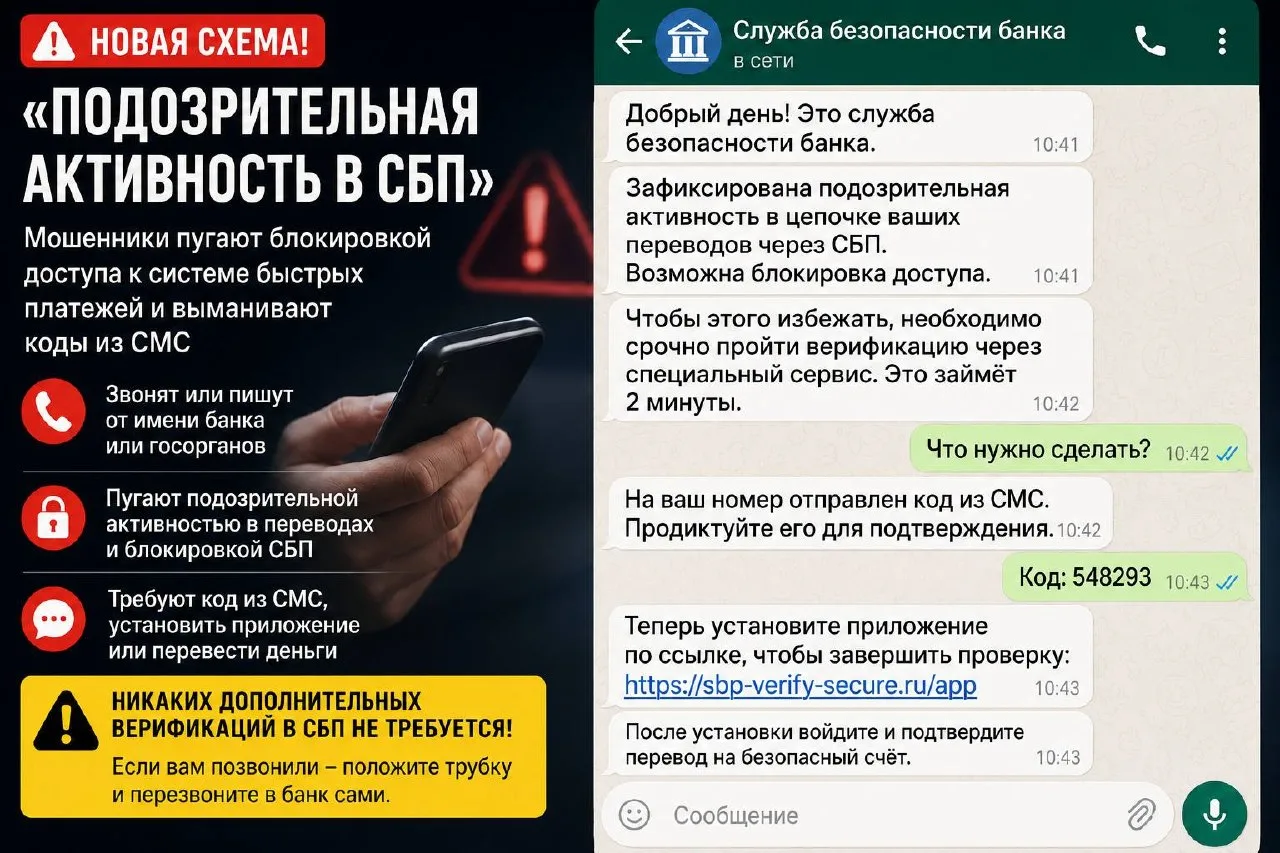 НОВАЯ СХЕМА!

«ПОДОЗРИТЕЛЬНАЯ АКТИВНОСТЬ В СБП»

Мошенники пугают блокировкой доступа к системе быстрых платежей и выманивают коды из СМС

Звонят или пишут от имени банка или госорганов

Пугают подозрительной активностью в переводах и блокировкой СБП

Требуют код из СМС, установить приложение или перевести деньги

НИКАКИХ ДОПОЛНИТЕЛЬНЫХ ВЕРИФИКАЦИЙ В СБП НЕ ТРЕБУЕТСЯ!

Если вам позвонили – положите трубку и перезвоните в банк сами.

Служба безопасности банка
в сети

Добрый день! Это служба безопасности банка. 10:41

Зафиксирована подозрительная активность в цепочке ваших переводов через СБП. Возможна блокировка доступа. 10:41

Чтобы этого избежать, необходимо срочно пройти верификацию через специальный сервис. Это займёт 2 минуты. 10:42

Что нужно сделать? 10:42

На ваш номер отправлен код из СМС. Продиктуйте его для подтверждения. 10:42

Код: 548293 10:43

Теперь установите приложение по ссылке, чтобы завершить проверку: https://sbp-verify-secure.ru/app 10:43

После установки войдите и подтвердите перевод на безопасный счёт. 10:43

Сообщение